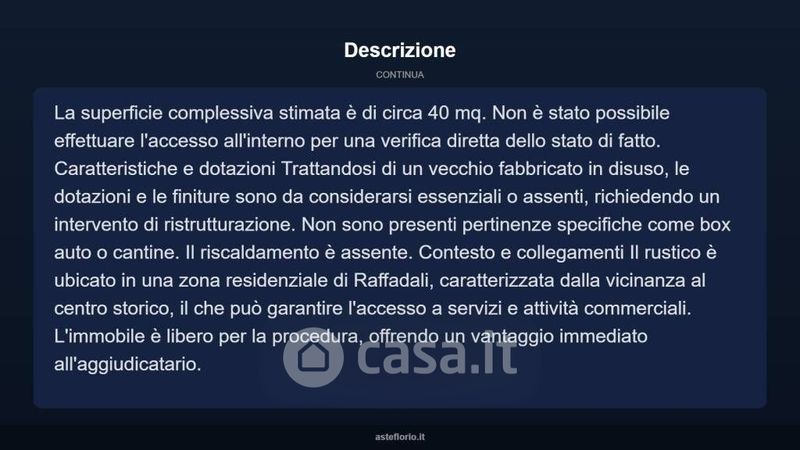 Descrizione

CONTINUA

La superficie complessiva stimata è di circa 40 mq. Non è stato possibile effettuare l'accesso all'interno per una verifica diretta dello stato di fatto. Caratteristiche e dotazioni Trattandosi di un vecchio fabbricato in disuso, le dotazioni e le finiture sono da considerarsi essenziali o assenti, richiedendo un intervento di ristrutturazione. Non sono presenti pertinenze specifiche come box auto o cantine. Il riscaldamento è assente. Contesto e collegamenti Il rustico è ubicato in una zona residenziale di Raffadali, caratterizzata dalla vicinanza al centro storico, il che può garantire l'accesso a servizi e attività commerciali. L'immobile è libero per la procedura, offrendo un vantaggio immediato all'aggiudicatario.

asteflorio.it

casa.it